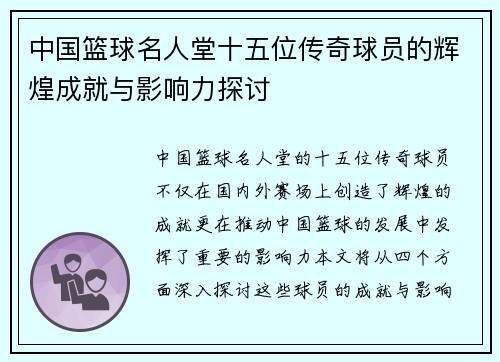 中国篮球名人堂十五位传奇球员的辉煌成就与影响力探讨

中国篮球名人堂的十五位传奇球员不仅在国内外赛场上创造了辉煌的成就更在推动中国篮球的发展中发挥了重要的影响力本文将从四个方面深入探讨这些球员的成就与影响